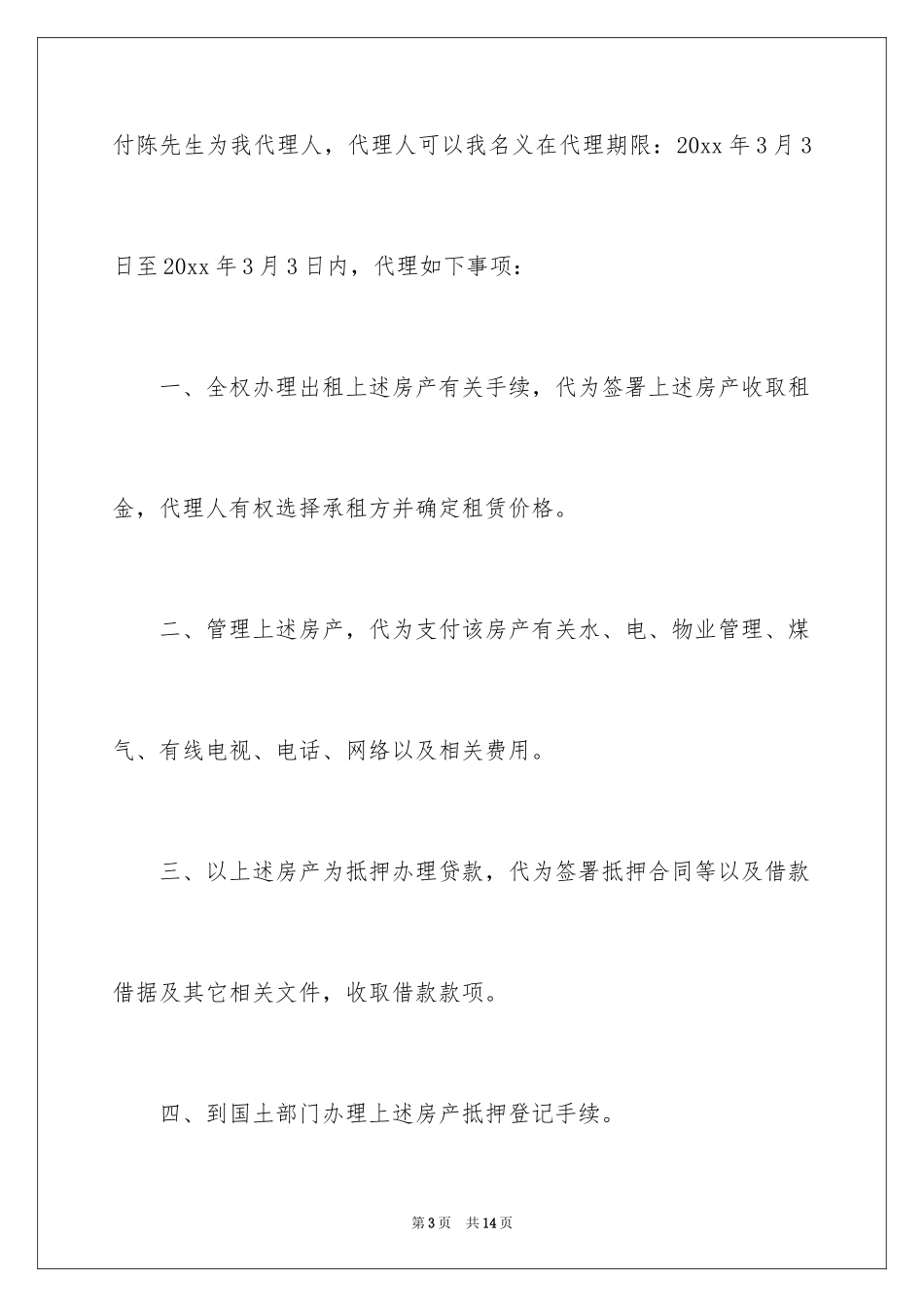 付陈先生为我代理人，代理人可以我名义在代理期限：20xx 年 3 月 3 日至 20xx 年 3 月 3 日内，代理如下事项：

一、全权办理出租上述房产有关手续，代为签署上述房产收取租金，代理人有权选择承租方并确定租赁价格。

二、管理上述房产，代为支付该房产有关水、电、物业管理、煤气、有线电视、电话、网络以及相关费用。

三、以上述房产为抵押办理贷款，代为签署抵押合同等以及借款借据及其它相关文件，收取借款款项。

四、到国土部门办理上述房产抵押登记手续。

第 3 页 共 14 页